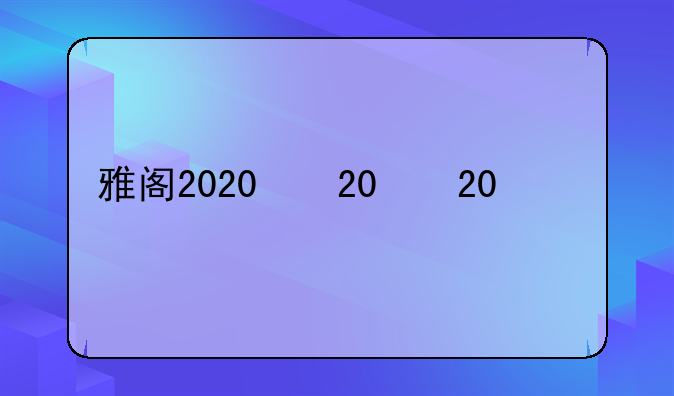 雅阁2020　　20　　20